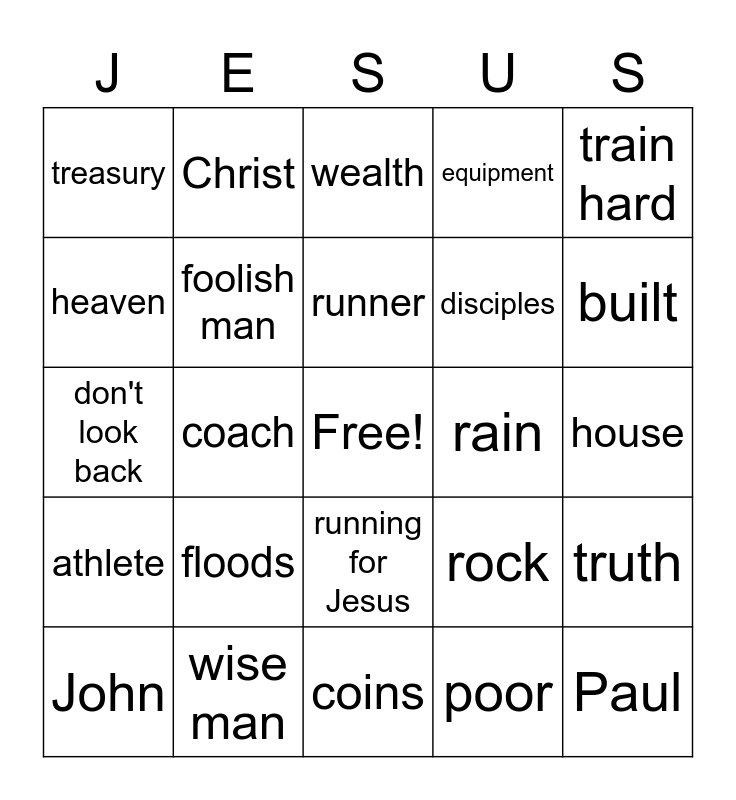 | J | E | S | U | S |
|---|---|---|---|---|
| treasury | Christ | wealth | equipment | train hard |
| heaven | foolish man | runner | disciples | built |
| don't look back | coach | Free! | rain | house |
| athlete | floods | running for Jesus | rock | truth |
| John | wise man | coins | poor | Paul |